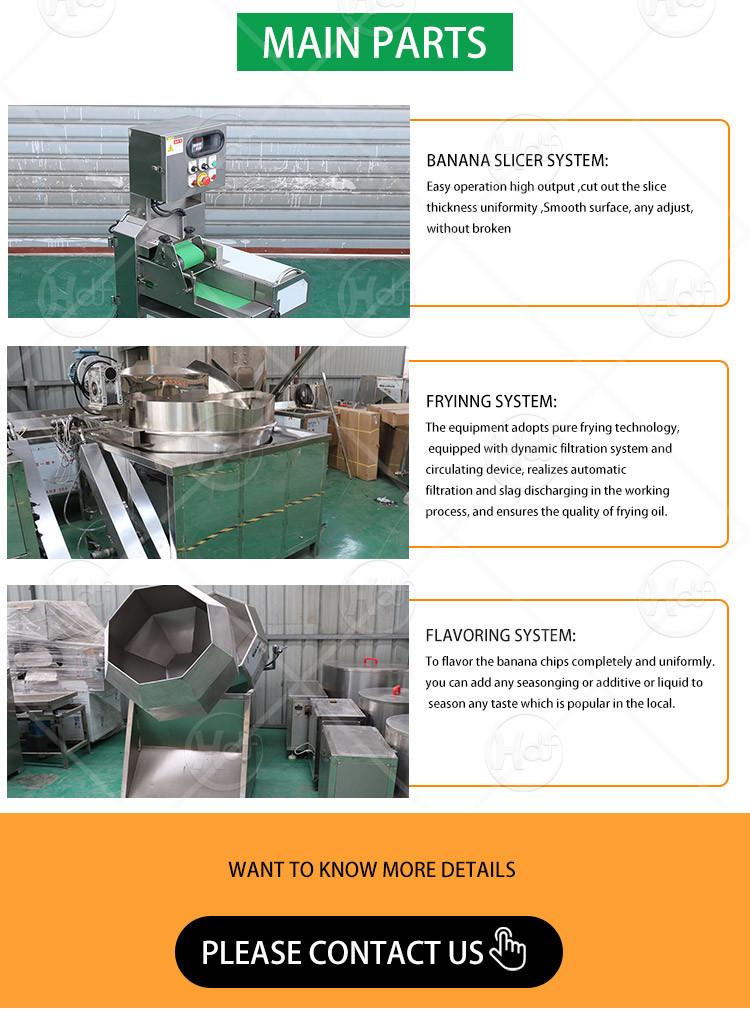 MAIN PARTS

BANANA SLICER SYSTEM:
Easy operation high output ,cut out the slice thickness uniformity ,Smooth surface, any adjust, without broken

FRYINNG SYSTEM:
The equipment adopts pure frying technology, equipped with dynamic filtration system and circulating device, realizes automatic filtration and slag discharging in the working process, and ensures the quality of frying oil.

FLAVORING SYSTEM:
To flavor the banana chips completely and uniformly. you can add any seasonging or additive or liquid to season any taste which is popular in the local.

WANT TO KNOW MORE DETAILS

PLEASE CONTACT US